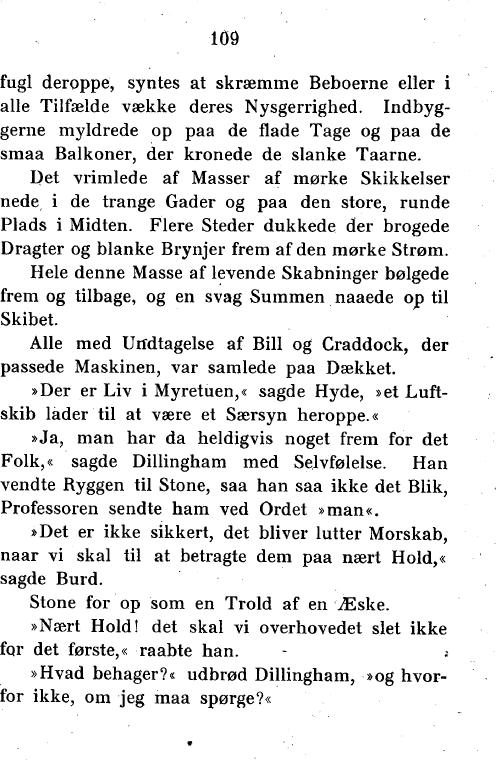 109

fugl deroppe, syntes at skræmme Beboerne eller i alle Tilfælde vække deres Nysgerrighed. Indbyggerne myldrede op paa de flade Tage og paa de smaa Balkoner, der kronede de slanke Taarne.

Det vrimlede af Masser af mørke Skikkelser nede i de trange Gader og paa den store, runde Plads i Midten. Flere Steder dukkede der brogede Dragter og blanke Brynjer frem af den mørke Strøm.

Hele denne Masse af levende Skabninger bølgede frem og tilbage, og en svag Summen naaede op til Skibet.

Alle med Undtagelse af Bill og Craddock, der passede Maskinen, var samlede paa Dækket.

»Der er Liv i Myretuen,« sagde Hyde, »et Luftskib lader til at være et Særsyn heroppe.«

»Ja, man har da heldigvis noget frem for det Folk,« sagde Dillingham med Selvfølelse. Han vendte Ryggen til Stone, saa han saa ikke det Blik, Professoren sendte ham ved Ordet »man«.

»Det er ikke sikkert, det bliver lutter Morskab, naar vi skal til at betragte dem paa nært Hold,« sagde Burd.

Stone for op som en Trold af en Æske.

»Nært Hold! det skal vi overhovedet slet ikke for det første,« raabte han.

»Hvad behager?« udbrød Dillingham, »og hvorfor ikke, om jeg maa spørge?«